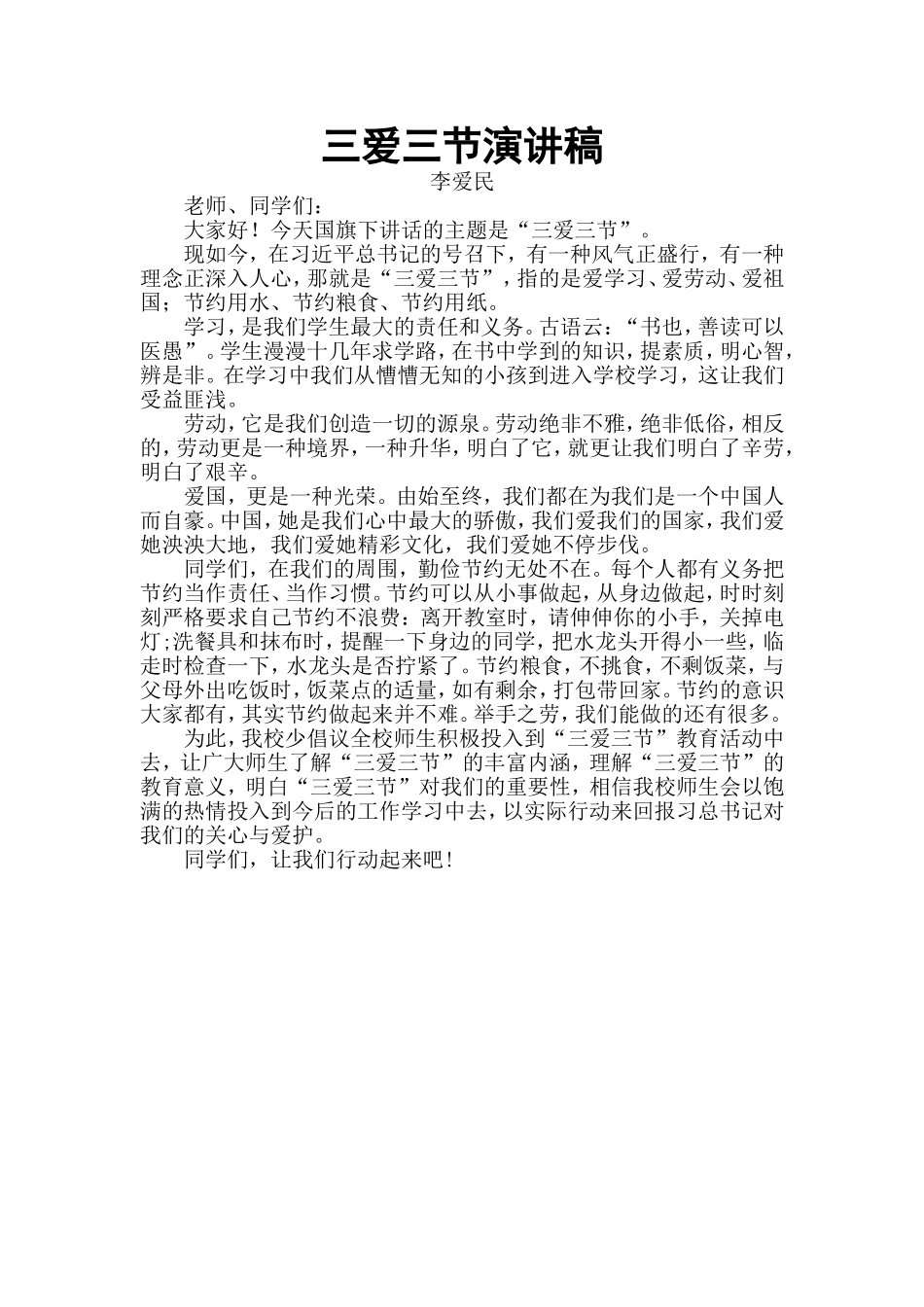 三爱三节演讲稿

李爱民

老师、同学们：

大家好！今天国旗下讲话的主题是“三爱三节”。

现如今，在习近平总书记的号召下，有一种风气正盛行，有一种理念正深入人心，那就是“三爱三节”，指的是爱学习、爱劳动、爱祖国；节约用水、节约粮食、节约用纸。

学习，是我们学生最大的责任和义务。古语云：“书也，善读可以医愚”。学生漫漫十几年求学路，在书中学到的知识，提素质，明心智，辨是非。在学习中我们从懵懵无知的小孩到进入学校学习，这让我们受益匪浅。

劳动，它是我们创造一切的源泉。劳动绝非不雅，绝非低俗，相反的，劳动更是一种境界，一种升华，明白了它，就更让我们明白了辛劳，明白了艰辛。

爱国，更是一种光荣。由始至终，我们都在为我们是一个中国人而自豪。中国，她是我们心中最大的骄傲，我们爱我们的国家，我们爱她泱泱大地，我们爱她精彩文化，我们爱她不停步伐。

同学们，在我们的周围，勤俭节约无处不在。每个人都有义务把节约当作责任、当作习惯。节约可以从小事做起，从身边做起，时时刻刻严格要求自己节约不浪费：离开教室时，请伸伸你的小手，关掉电灯;洗餐具和抹布时，提醒一下身边的同学，把水龙头开得小一些，临走时检查一下，水龙头是否拧紧了。节约粮食，不挑食，不剩饭菜，与父母外出吃饭时，饭菜点的适量，如有剩余，打包带回家。节约的意识大家都有，其实节约做起来并不难。举手之劳，我们能做的还有很多。

为此，我校少倡议全校师生积极投入到“三爱三节”教育活动中去，让广大师生了解“三爱三节”的丰富内涵，理解“三爱三节”的教育意义，明白“三爱三节”对我们的重要性，相信我校师生会以饱满的热情投入到今后的工作学习中去，以实际行动来回报习总书记对我们的关心与爱护。

同学们，让我们行动起来吧!